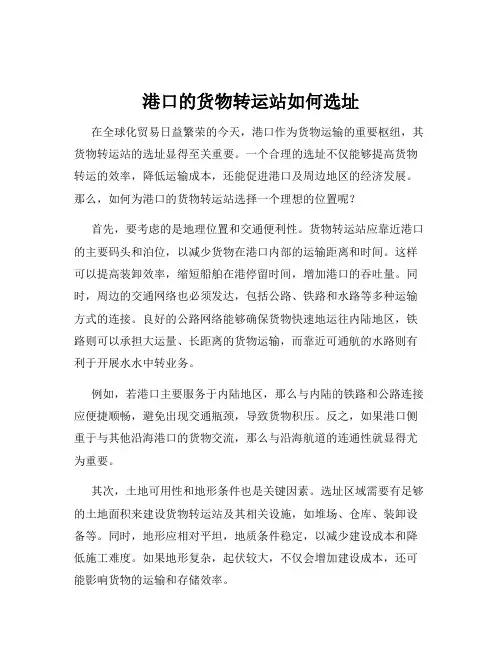 港口的货物转运站如何选址

在全球化贸易日益繁荣的今天，港口作为货物运输的重要枢纽，其货物转运站的选址显得至关重要。一个合理的选址不仅能够提高货物转运的效率，降低运输成本，还能促进港口及周边地区的经济发展。那么，如何为港口的货物转运站选择一个理想的位置呢？

首先，要考虑的是地理位置和交通便利性。货物转运站应靠近港口的主要码头和泊位，以减少货物在港口内部的运输距离和时间。这样可以提高装卸效率，缩短船舶在港停留时间，增加港口的吞吐量。同时，周边的交通网络也必须发达，包括公路、铁路和水路等多种运输方式的连接。良好的公路网络能够确保货物快速地运往内陆地区，铁路则可以承担大运量、长距离的货物运输，而靠近可通航的水路则有利于开展水水中转业务。

例如，若港口主要服务于内陆地区，那么与内陆的铁路和公路连接应便捷顺畅，避免出现交通瓶颈，导致货物积压。反之，如果港口侧重于与其他沿海港口的货物交流，那么与沿海航道的连通性就显得尤为重要。

其次，土地可用性和地形条件也是关键因素。选址区域需要有足够的土地面积来建设货物转运站及其相关设施，如堆场、仓库、装卸设备等。同时，地形应相对平坦，地质条件稳定，以减少建设成本和降低施工难度。如果地形复杂，起伏较大，不仅会增加建设成本，还可能影响货物的运输和存储效率。